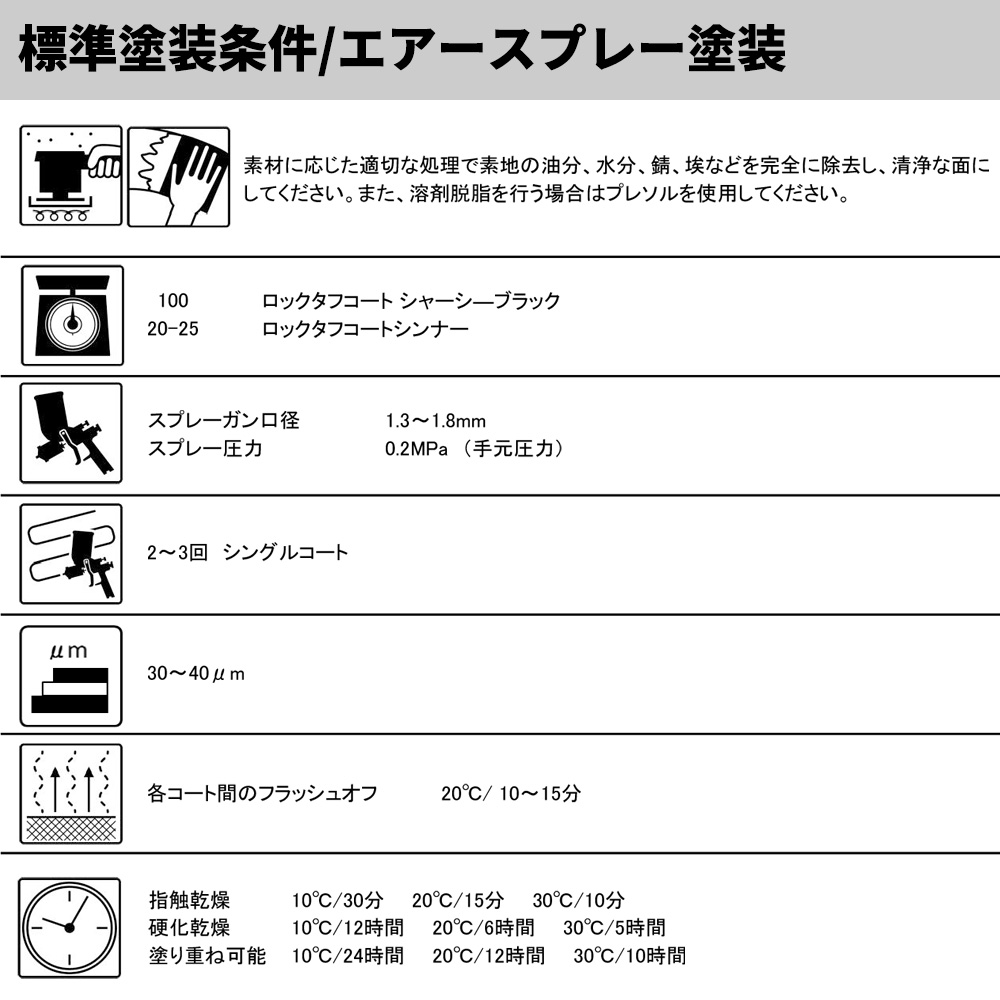 標準塗装条件/エアースプレー塗装

素材に応じた適切な処理で素地の油分、水分、錆、埃などを完全に除去し、清浄な面にしてください。また、溶剤脱脂を行う場合はプレソルを使用してください。

100　ロックタフコート シャーシーブラック
20-25　ロックタフコートシンナー

スプレーガン口径　1.3～1.8mm
スプレー圧力　0.2MPa （手元圧力）

2～3回　シングルコート

μm

30～40μm

各コート間のフラッシュオフ　20℃/ 10～15分

指触乾燥　10℃/30分　20℃/15分　30℃/10分
硬化乾燥　10℃/12時間　20℃/6時間　30℃/5時間
塗り重ね可能　10℃/24時間　20℃/12時間　30℃/10時間